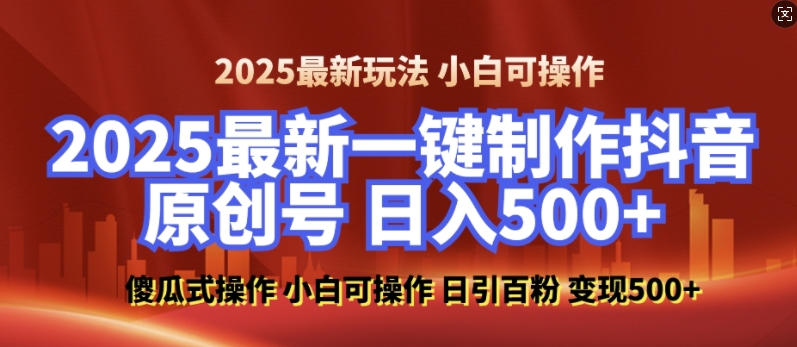 2025最新玩法 小白可操作

2025最新一键制作抖音原创号 日入500+

傻瓜式操作 小白可操作 日引百粉 变现500+